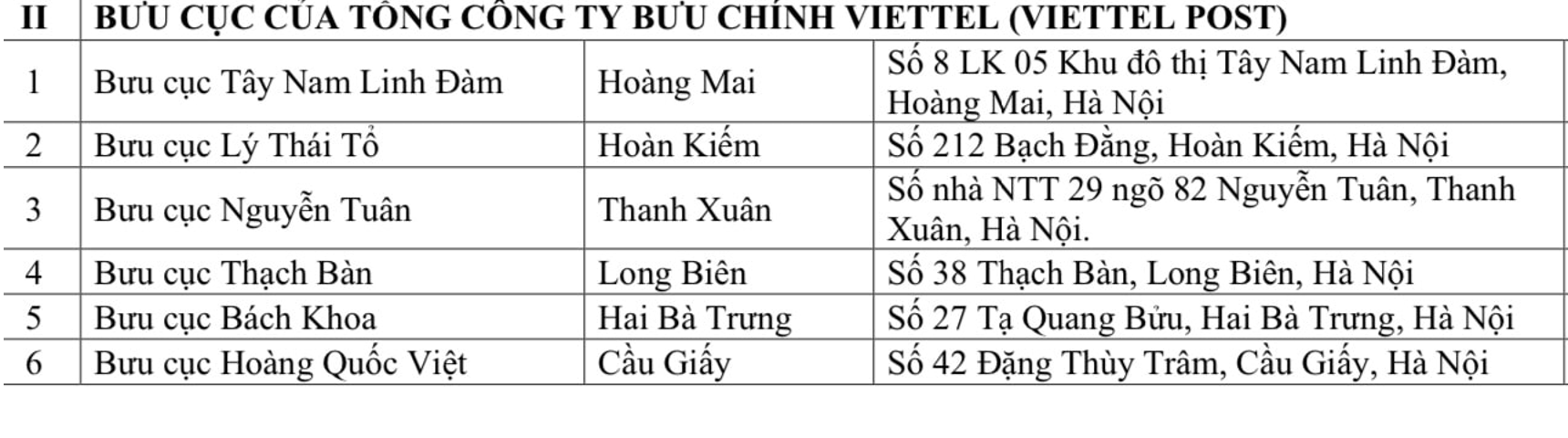 | II | BƯU CỤC CỦA TỔNG CÔNG TY BƯU CHÍNH VIETTEL (VIETTEL POST) | | |
|---|---|---|---|
| 1 | Bưu cục Tây Nam Linh Đàm | Hoàng Mai | Số 8 LK 05 Khu đô thị Tây Nam Linh Đàm, Hoàng Mai, Hà Nội |
| 2 | Bưu cục Lý Thái Tổ | Hoàn Kiếm | Số 212 Bạch Đằng, Hoàn Kiếm, Hà Nội |
| 3 | Bưu cục Nguyễn Tuân | Thanh Xuân | Số nhà NTT 29 ngõ 82 Nguyễn Tuân, Thanh Xuân, Hà Nội. |
| 4 | Bưu cục Thạch Bàn | Long Biên | Số 38 Thạch Bàn, Long Biên, Hà Nội |
| 5 | Bưu cục Bách Khoa | Hai Bà Trưng | Số 27 Tạ Quang Bửu, Hai Bà Trưng, Hà Nội |
| 6 | Bưu cục Hoàng Quốc Việt | Cầu Giấy | Số 42 Đặng Thùy Trâm, Cầu Giấy, Hà Nội |